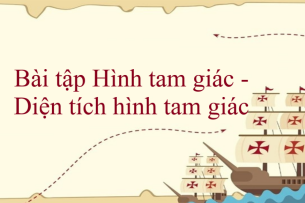 Bài tập Hình tam giác - Diện tích hình tam giác